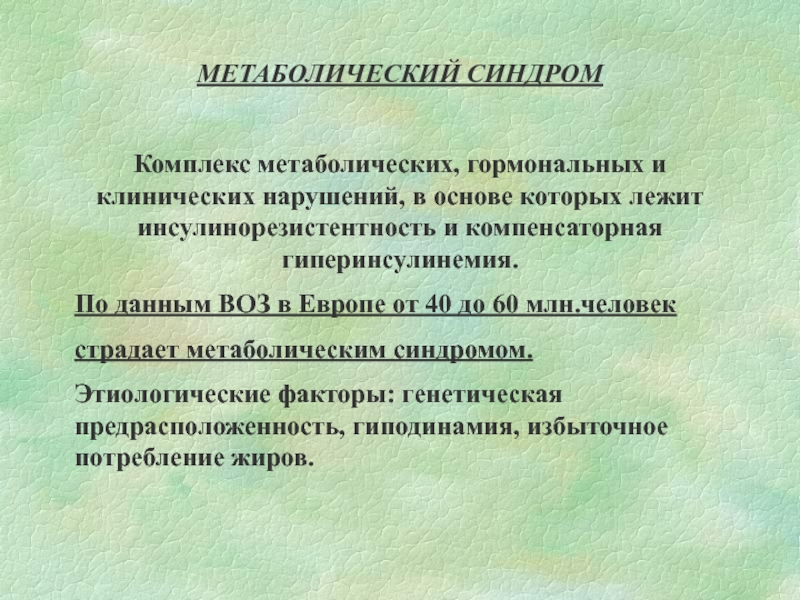 МЕТАБОЛИЧЕСКИЙ СИНДРОМ

Комплекс метаболических, гормональных и клинических нарушений, в основе которых лежит инсулинорезистентность и компенсаторная гиперинсулинемия.

По данным ВОЗ в Европе от 40 до 60 млн.человек

страдает метаболическим синдромом.

Этиологические факторы: генетическая предрасположенность, гиподинамия, избыточное потребление жиров.